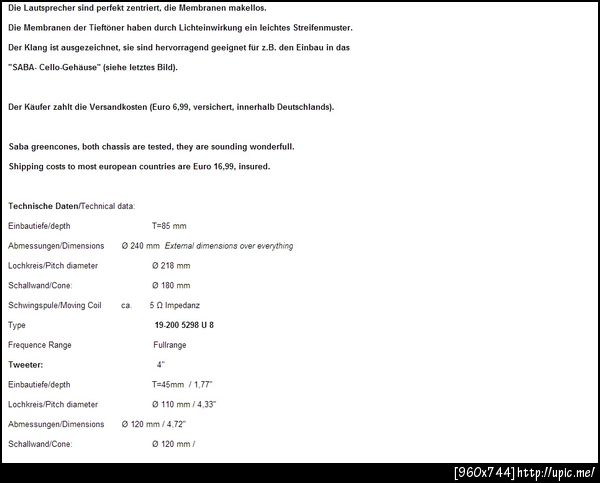 Die Lautsprecher sind perfekt zentriert, die Membranen makellos.

Die Membranen der Tieftöner haben durch Lichteinwirkung ein leichtes Streifenmuster.

Der Klang ist ausgezeichnet, sie sind hervorragend geeignet für z.B. den Einbau in das "SABA- Cello-Gehäuse" (siehe letztes Bild).

Der Käufer zahlt die Versandkosten (Euro 6,99, versichert, innerhalb Deutschlands).

Saba greencones, both chassis are tested, they are sounding wonderfull.

Shipping costs to most european countries are Euro 16,99, insured.

Technische Daten/Technical data:

Einbautiefe/depth T=85 mm

Abmessungen/Dimensions Ø 240 mm External dimensions over everything

Lochkreis/Pitch diameter Ø 218 mm

Schallwand/Cone: Ø 180 mm

Schwingspule/Moving Coil ca. 5 Ω Impedanz

Type 19-200 5298 U 8

Frequence Range Fullrange

Tweeter: 4"

Einbautiefe/depth T=45mm / 1,77"

Lochkreis/Pitch diameter Ø 110 mm / 4,33"

Abmessungen/Dimensions Ø 120 mm / 4,72"

Schallwand/Cone: Ø 120 mm /

[960x744] http://upic.me/